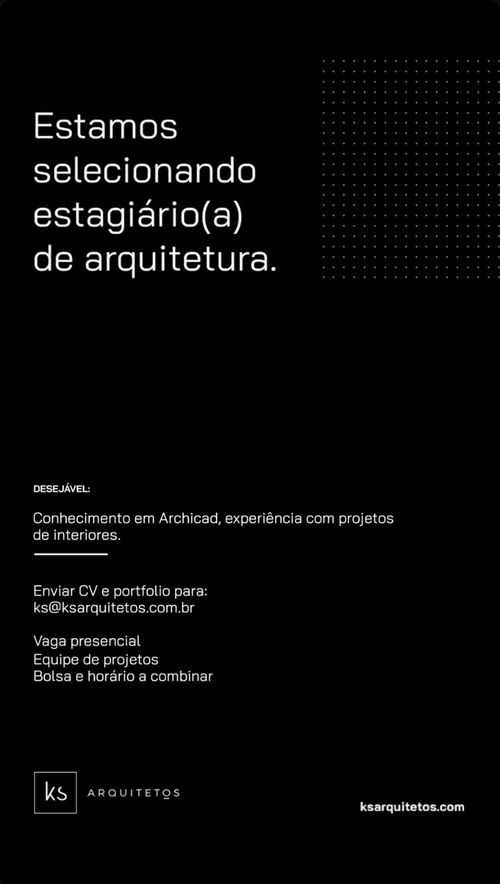 Estamos selecionando estagiário(a) de arquitetura.

DESEJÁVEL:

Conhecimento em Archicad, experiência com projetos de interiores.

Enviar CV e portfolio para:
ks@ksarquitetos.com.br

Vaga presencial
Equipe de projetos
Bolsa e horário a combinar

ks ARQUITETOS

ksarquitetos.com